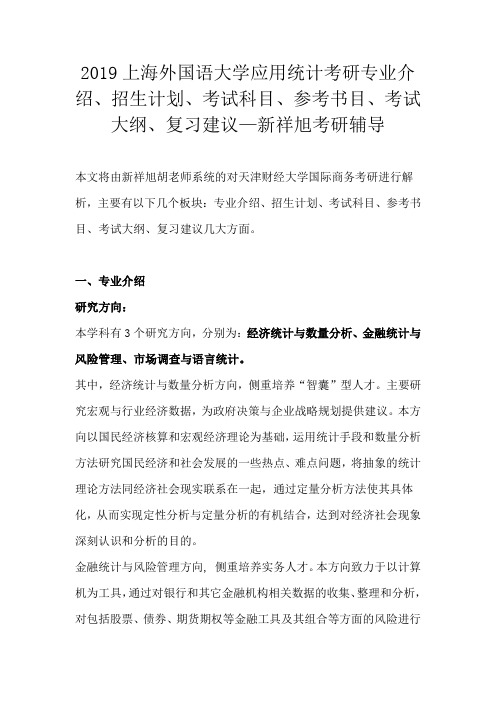 2019 上海外国语大学应用统计考研专业介绍、招生计划、考试科目、参考书目、考试大纲、复习建议—新祥旭考研辅导

本文将由新祥旭胡老师系统的对天津财经大学国际商务考研进行解析，主要有以下几个板块：专业介绍、招生计划、考试科目、参考书目、考试大纲、复习建议几大方面。

一、专业介绍

研究方向：

本学科有 3 个研究方向，分别为：经济统计与数量分析、金融统计与风险管理、市场调查与语言统计。

其中，经济统计与数量分析方向，侧重培养“智囊”型人才。主要研究宏观与行业经济数据，为政府决策与企业战略规划提供建议。本方向以国民经济核算和宏观经济理论为基础，运用统计手段和数量分析方法研究国民经济和社会发展的一些热点、难点问题，将抽象的统计理论方法同经济社会现实联系在一起，通过定量分析方法使其具体化，从而实现定性分析与定量分析的有机结合，达到对经济社会现象深刻认识和分析的目的。

金融统计与风险管理方向，侧重培养实务人才。本方向致力于以计算机为工具，通过对银行和其它金融机构相关数据的收集、整理和分析，对包括股票、债券、期货期权等金融工具及其组合等方面的风险进行